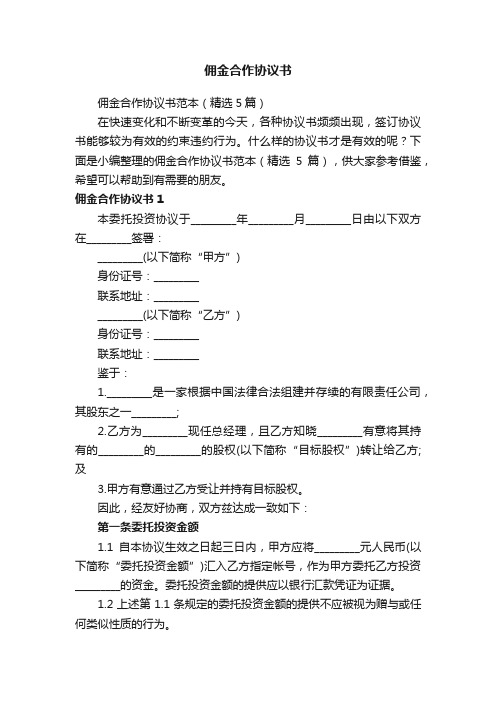 佣金合作协议书

佣金合作协议书范本（精选5篇）

在快速变化和不断变革的今天，各种协议书频频出现，签订协议书能够较为有效的约束违约行为。什么样的协议书才是有效的呢？下面是小编整理的佣金合作协议书范本（精选 5 篇），供大家参考借鉴，希望可以帮助到有需要的朋友。

佣金合作协议书 1

本委托投资协议于________年________月________日由以下双方在________签署：

________(以下简称“甲方”)

身份证号：________

联系地址：________

________(以下简称“乙方”)

身份证号：________

联系地址：________

鉴于：

1.________是一家根据中国法律合法组建并存续的有限责任公司，其股东之一________;

2.乙方为________现任总经理，且乙方知晓________有意将其持有的________的________的股权(以下简称“目标股权”)转让给乙方;及

3.甲方有意通过乙方受让并持有目标股权。

因此，经友好协商，双方兹达成一致如下：

第一条委托投资金额

1.1 自本协议生效之日起三日内，甲方应将________元人民币(以下简称“委托投资金额”)汇入乙方指定帐号，作为甲方委托乙方投资________的资金。委托投资金额的提供应以银行汇款凭证为证据。

1.2 上述第 1.1 条规定的委托投资金额的提供不应被视为赠与或任何类似性质的行为。